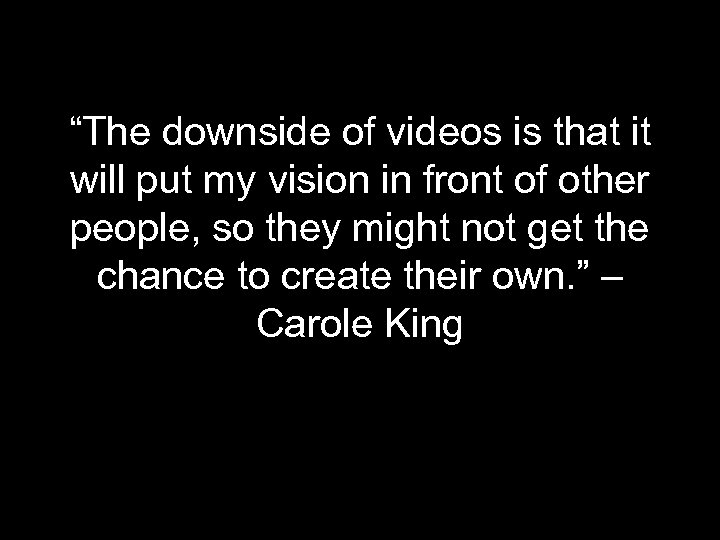 “The downside of videos is that it will put my vision in front of other people, so they might not get the chance to create their own.” – Carole King